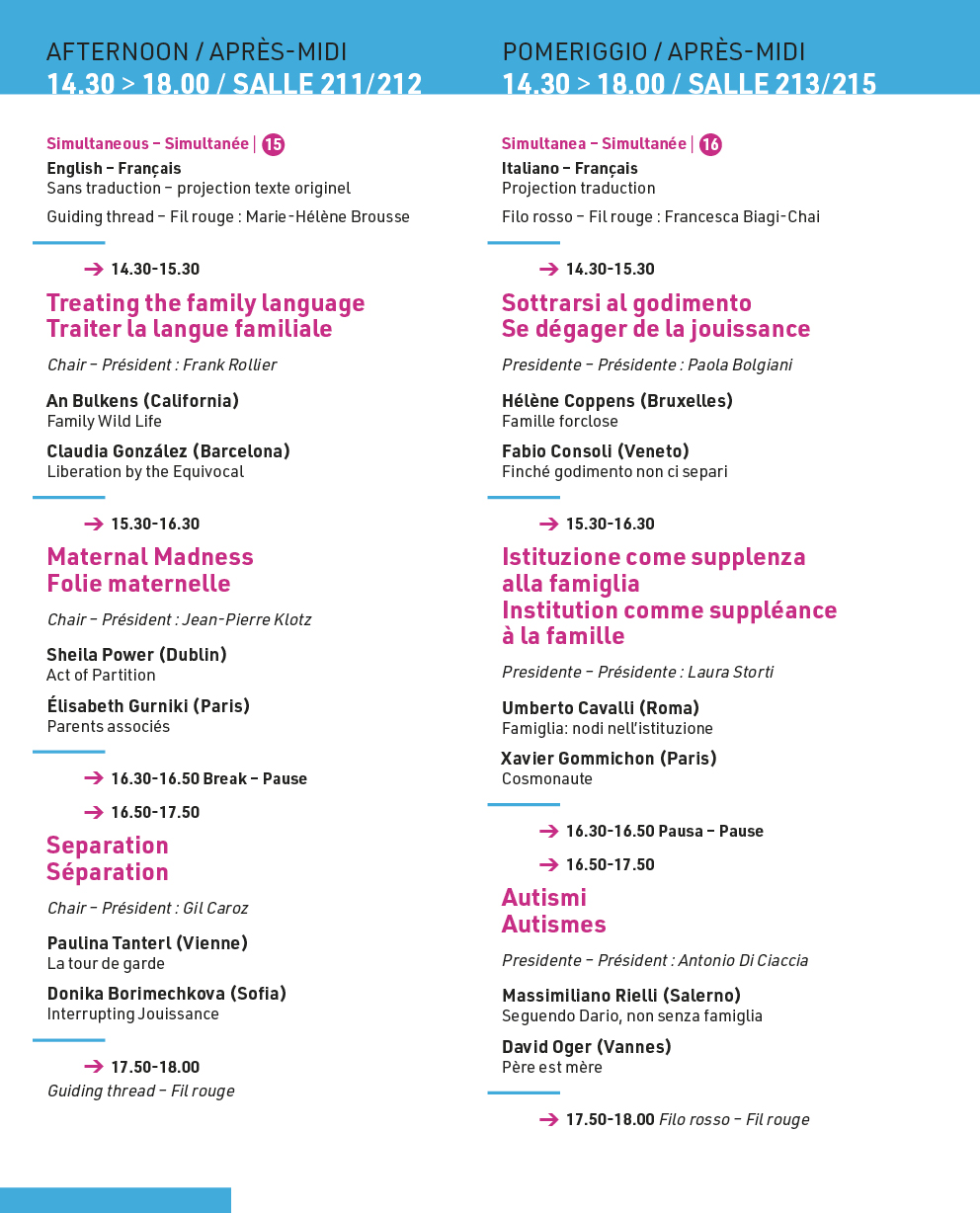 AFTERNOON / APRÈS-MIDI
14.30 > 18.00 / SALLE 211/212

Simultaneous – Simultanée | 15
English – Français
Sans traduction – projection texte originel

Guiding thread – Fil rouge : Marie-Hélène Brousse

→ 14.30-15.30

Treating the family language
Traiter la langue familiale

Chair – Président : Frank Rollier

An Bulkens (California)
Family Wild Life

Claudia González (Barcelona)
Liberation by the Equivocal

→ 15.30-16.30

Maternal Madness
Folie maternelle

Chair – Président : Jean-Pierre Klotz

Sheila Power (Dublin)
Act of Partition

Élisabeth Gurniki (Paris)
Parents associés

→ 16.30-16.50 Break – Pause

→ 16.50-17.50

Separation
Séparation

Chair – Président : Gil Caroz

Paulina Tanterl (Vienne)
La tour de garde

Donika Borimechkova (Sofia)
Interrupting Jouissance

→ 17.50-18.00
Guiding thread – Fil rouge

POMERIGGIO / APRÈS-MIDI
14.30 > 18.00 / SALLE 213/215

Simultanea – Simultanée | 16
Italiano – Français
Projection traduction

Filo rosso – Fil rouge : Francesca Biagi-Chai

→ 14.30-15.30

Sottrarsi al godimento
Se dégager de la jouissance

Presidente – Présidente : Paola Bolgiani

Hélène Coppens (Bruxelles)
Famille forclose

Fabio Consoli (Veneto)
Finché godimento non ci separi

→ 15.30-16.30

Istituzione come supplenza alla famiglia
Institution comme suppléance à la famille

Presidente – Présidente : Laura Storti

Umberto Cavalli (Roma)
Famiglia: nodi nell'istituzione

Xavier Gommichon (Paris)
Cosmonaute

→ 16.30-16.50 Pausa – Pause

→ 16.50-17.50

Autismi
Autismes

Presidente – Président : Antonio Di Ciaccia

Massimiliano Rielli (Salerno)
Seguendo Dario, non senza famiglia

David Oger (Vannes)
Père est mère

→ 17.50-18.00 Filo rosso – Fil rouge